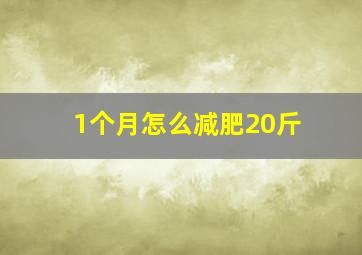 1个月怎么减肥20斤